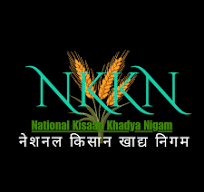 NKKN
National Kisaan Khadya Nigam
नेशनल किसान खाद्य निगम